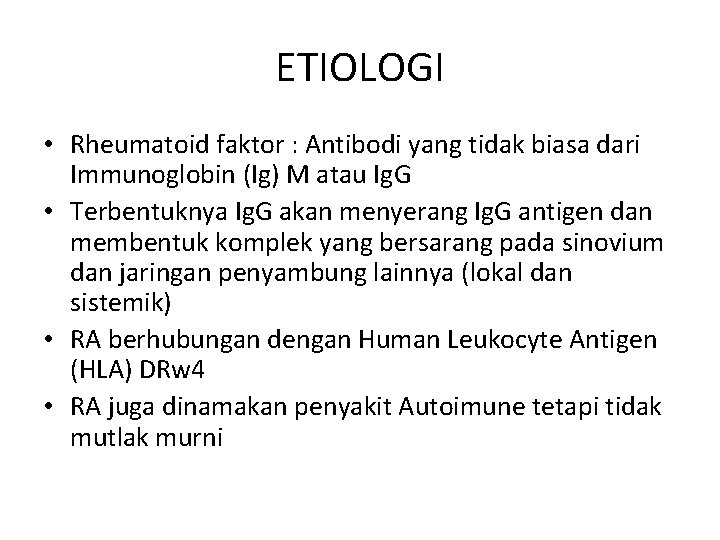 ETIOLOGI

• Rheumatoid faktor : Antibodi yang tidak biasa dari Immunoglobin (Ig) M atau IgG
• Terbentuknya IgG akan menyerang IgG antigen dan membentuk komplek yang bersarang pada sinovium dan jaringan penyambung lainnya (lokal dan sistemik)
• RA berhubungan dengan Human Leukocyte Antigen (HLA) DRw4
• RA juga dinamakan penyakit Autoimune tetapi tidak mutlak murni